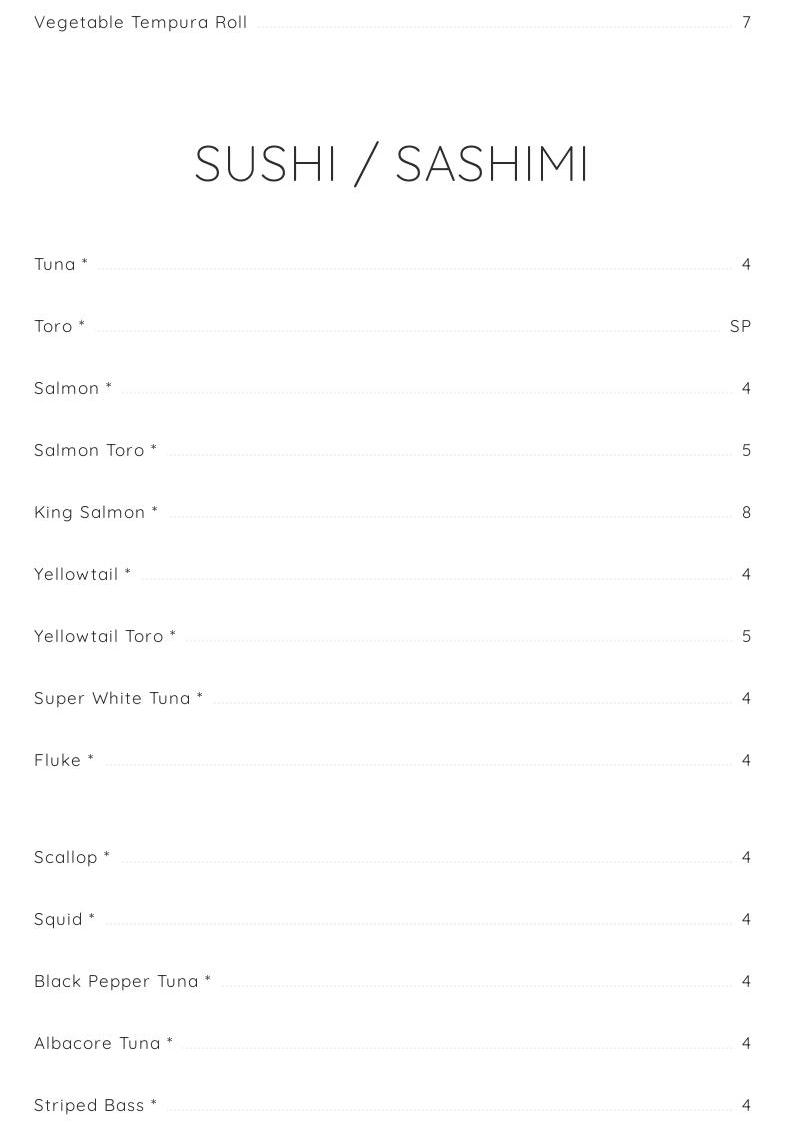 Vegetable Tempura Roll 7

SUSHI / SASHIMI

Tuna * 4

Toro * SP

Salmon * 4

Salmon Toro * 5

King Salmon * 8

Yellowtail * 4

Yellowtail Toro * 5

Super White Tuna * 4

Fluke * 4

Scallop * 4

Squid * 4

Black Pepper Tuna * 4

Albacore Tuna * 4

Striped Bass * 4